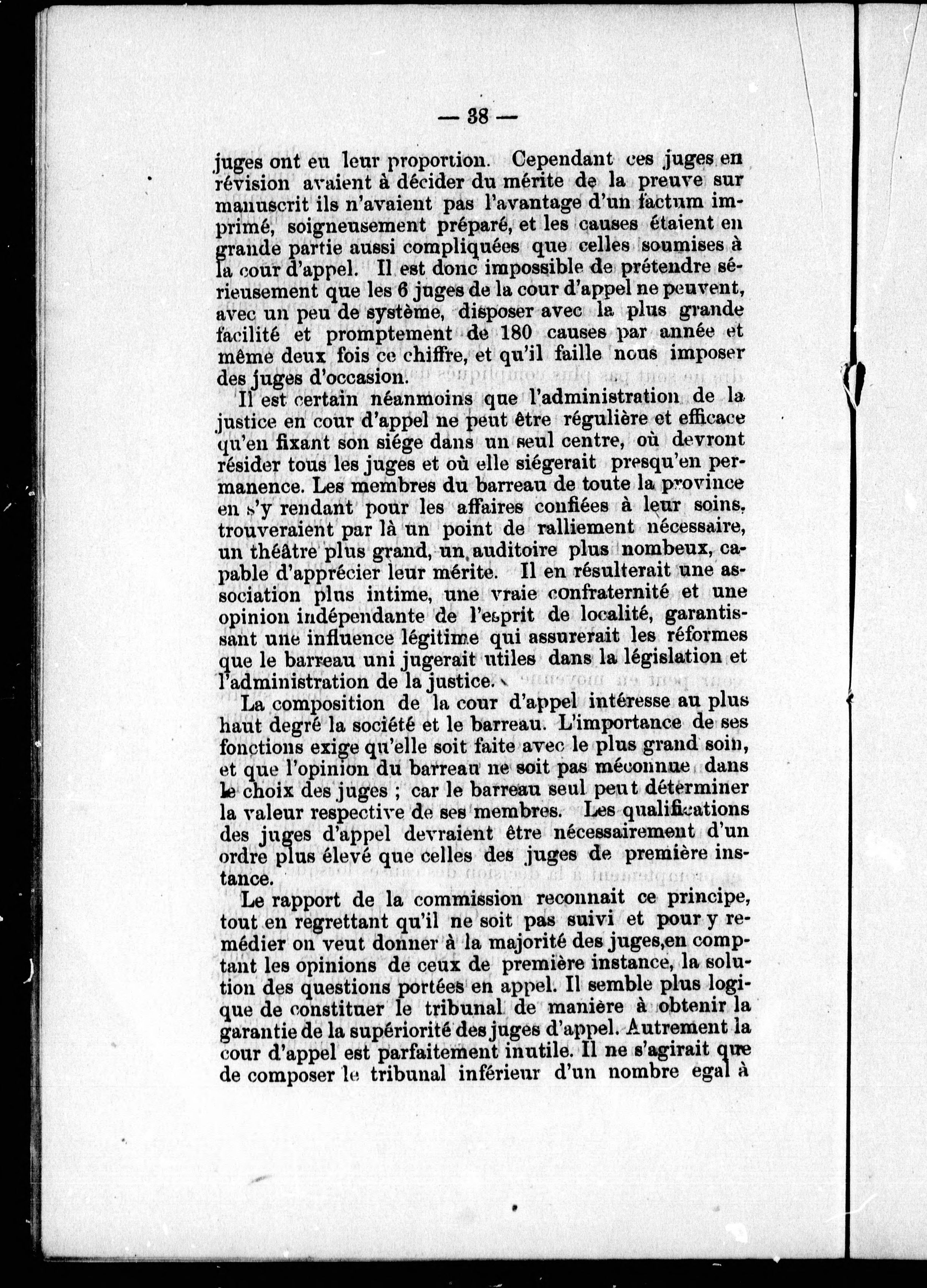 — 38 —

juges ont eu leur proportion. Cependant ces juges en révision avaient à décider du mérite de la preuve sur manuscrit ils n'avaient pas l'avantage d'un factum imprimé, soigneusement préparé, et les causes étaient en grande partie aussi compliquées que celles soumises à la cour d'appel. Il est donc impossible de prétendre sérieusement que les 6 juges de la cour d'appel ne peuvent, avec un peu de système, disposer avec la plus grande facilité et promptement de 180 causes par année et même deux fois ce chiffre, et qu'il faille nous imposer des juges d'occasion.

Il est certain néanmoins que l'administration de la justice en cour d'appel ne peut être régulière et efficace qu'en fixant son siége dans un seul centre, où devront résider tous les juges et où elle siégerait presqu'en permanence. Les membres du barreau de toute la province en s'y rendant pour les affaires confiées à leur soins, trouveraient par là un point de ralliement nécessaire, un théâtre plus grand, un auditoire plus nombeux, capable d'apprécier leur mérite. Il en résulterait une association plus intime, une vraie confraternité et une opinion indépendante de l'esprit de localité, garantissant une influence légitime qui assurerait les réformes que le barreau uni jugerait utiles dans la législation et l'administration de la justice.

La composition de la cour d'appel intéresse au plus haut degré la société et le barreau. L'importance de ses fonctions exige qu'elle soit faite avec le plus grand soin, et que l'opinion du barreau ne soit pas méconnue dans le choix des juges ; car le barreau seul peut déterminer la valeur respective de ses membres. Les qualifications des juges d'appel devraient être nécessairement d'un ordre plus élevé que celles des juges de première instance.

Le rapport de la commission reconnait ce principe, tout en regrettant qu'il ne soit pas suivi et pour y remédier on veut donner à la majorité des juges,en comptant les opinions de ceux de première instance, la solution des questions portées en appel. Il semble plus logique de constituer le tribunal de manière à obtenir la garantie de la supériorité des juges d'appel. Autrement la cour d'appel est parfaitement inutile. Il ne s'agirait que de composer le tribunal inférieur d'un nombre egal à